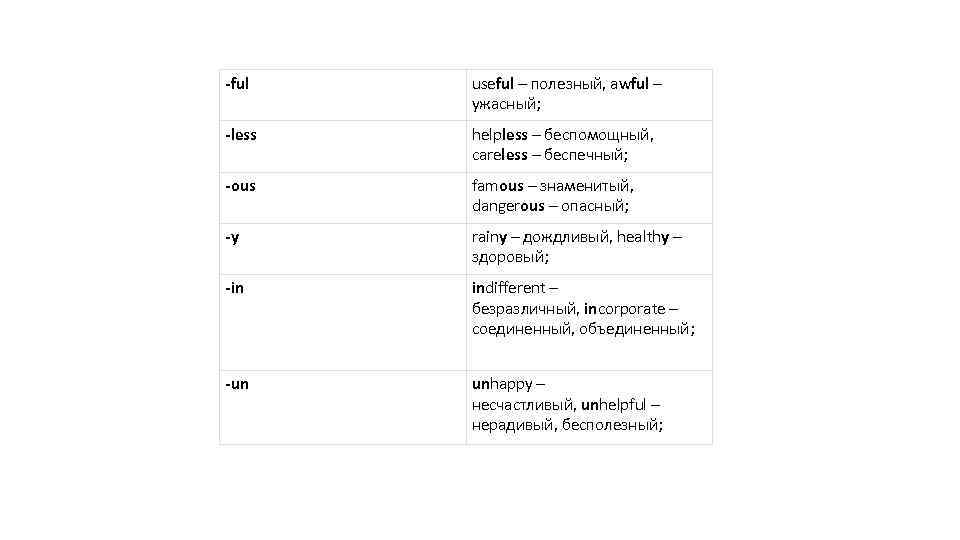 | | |
|---|---|
| -ful | useful – полезный, awful – ужасный; |
| -less | helpless – беспомощный, careless – беспечный; |
| -ous | famous – знаменитый, dangerous – опасный; |
| -y | rainy – дождливый, healthy – здоровый; |
| -in | indifferent – безразличный, incorporate – соединенный, объединенный; |
| -un | unhappy – несчастливый, unhelpful – нерадивый, бесполезный; |